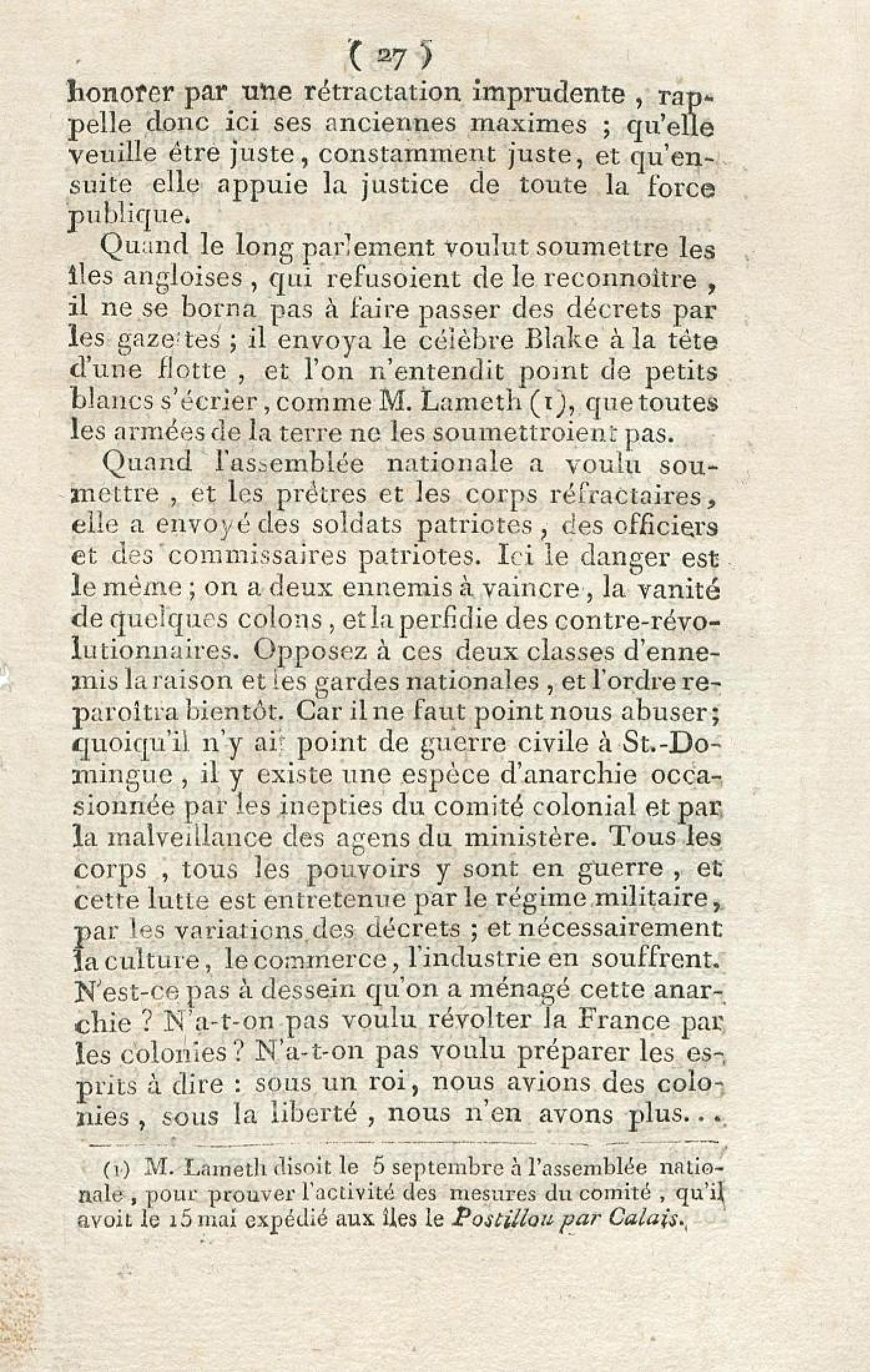 ( 27 )

honorer par une rétractation imprudente, rappelle donc ici ses anciennes maximes ; qu'elle veuille être juste, constamment juste, et qu'ensuite elle appuie la justice de toute la force publique.

Quand le long parlement voulut soumettre les îles angloises, qui refusoient de le reconnoître, il ne se borna pas à faire passer des décrets par les gazettes ; il envoya le célèbre Blake à la tête d'une flotte, et l'on n'entendit point de petits blancs s'écrier, comme M. Lameth (1), que toutes les armées de la terre ne les soumettroient pas.

Quand l'assemblée nationale a voulu soumettre, et les prêtres et les corps réfractaires, elle a envoyé des soldats patriotes, des officiers et des commissaires patriotes. Ici le danger est le même ; on a deux ennemis à vaincre, la vanité de quelques colons, et la perfidie des contre-révolutionnaires. Opposez à ces deux classes d'ennemis la raison et les gardes nationales, et l'ordre reparoîtra bientôt. Car il ne faut point nous abuser ; quoiqu'il n'y ait point de guerre civile à St.-Domingue, il y existe une espèce d'anarchie occasionnée par les inepties du comité colonial et par la malveillance des agens du ministère. Tous les corps, tous les pouvoirs y sont en guerre, et cette lutte est entretenue par le régime militaire, par les variations des décrets ; et nécessairement la culture, le commerce, l'industrie en souffrent. N'est-ce pas à dessein qu'on a ménagé cette anarchie ? N'a-t-on pas voulu révolter la France par les colonies ? N'a-t-on pas voulu préparer les esprits à dire : sous un roi, nous avions des colonies, sous la liberté, nous n'en avons plus...

(1) M. Lameth disoit le 5 septembre à l'assemblée nationale, pour prouver l'activité des mesures du comité, qu'il avoit le 15 mai expédié aux îles le Postillon par Calais.